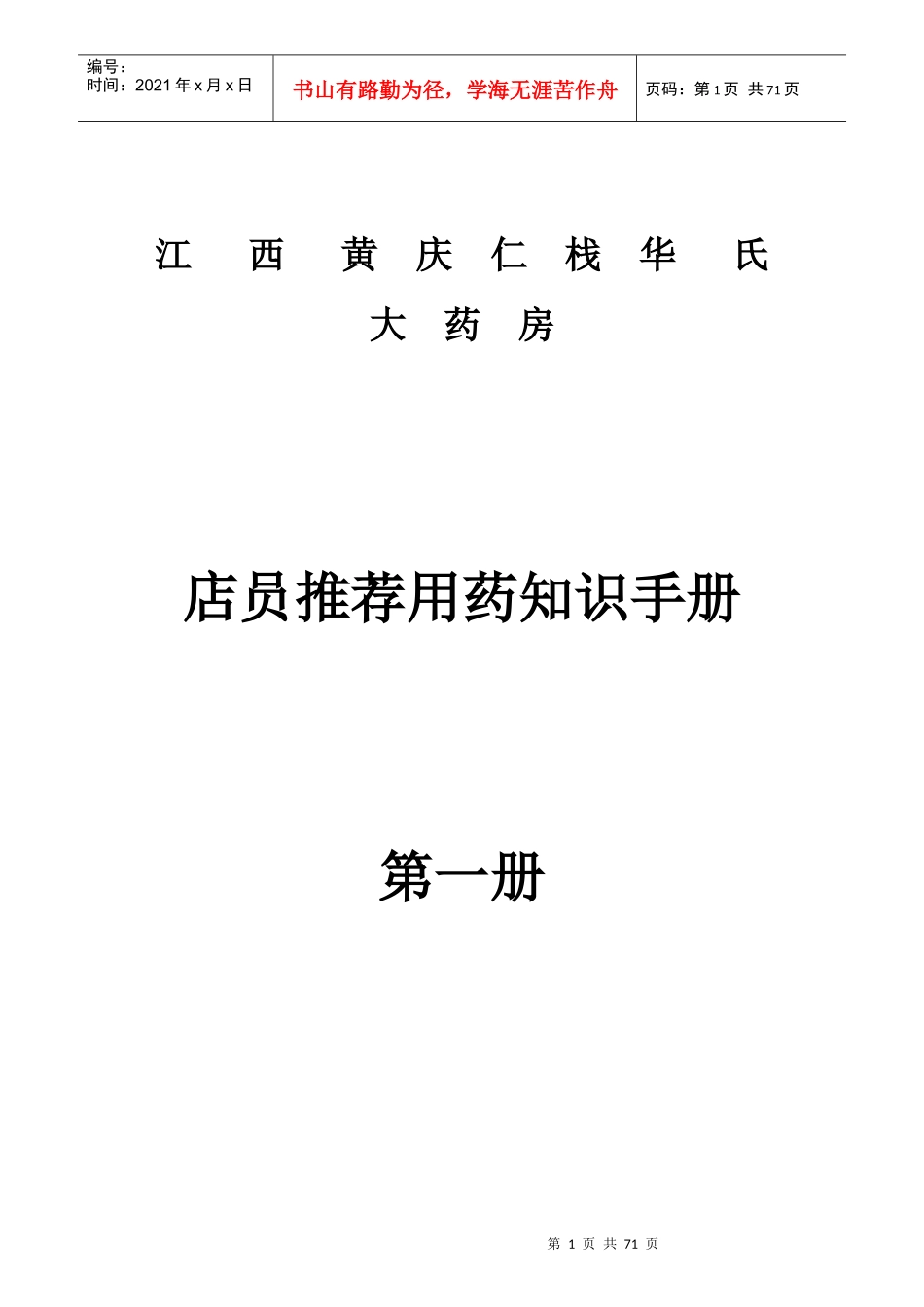 | 编号：<br>时间：2021 年 x 月 x 日 | 书山有路勤为径，学海无涯苦作舟 | 页码：第 1 页 共 71 页 |
|---|---|---|

江 西 黄 庆 仁 栈 华 氏
大 药 房

店员推荐用药知识手册

第一册

第 1 页 共 71 页